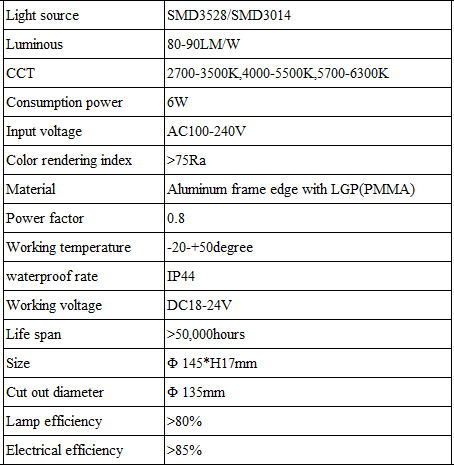 | Light source | SMD3528/SMD3014 |
|---|---|
| Luminous | 80-90LM/W |
| CCT | 2700-3500K,4000-5500K,5700-6300K |
| Consumption power | 6W |
| Input voltage | AC100-240V |
| Color rendering index | >75Ra |
| Material | Aluminum frame edge with LGP(PMMA) |
| Power factor | 0.8 |
| Working temperature | -20-+50degree |
| waterproof rate | IP44 |
| Working voltage | DC18-24V |
| Life span | >50,000hours |
| Size | Φ 145*H17mm |
| Cut out diameter | Φ 135mm |
| Lamp efficiency | >80% |
| Electrical efficiency | >85% |